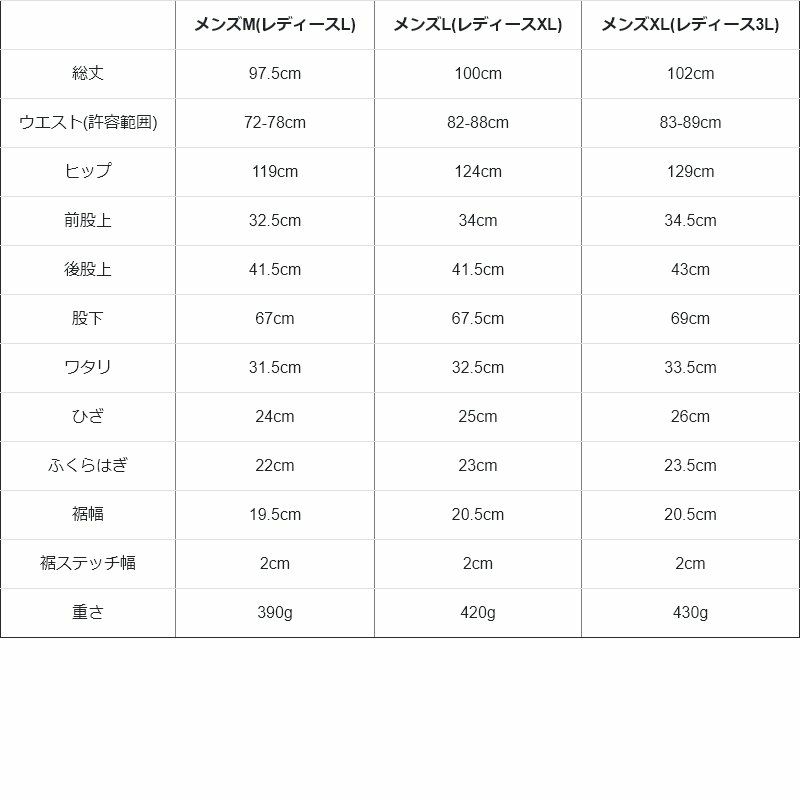 | | メンズM(レディースL) | メンズL(レディースXL) | メンズXL(レディース3L) |
|---|---|---|---|
| 総丈 | 97.5cm | 100cm | 102cm |
| ウエスト(許容範囲) | 72-78cm | 82-88cm | 83-89cm |
| ヒップ | 119cm | 124cm | 129cm |
| 前股上 | 32.5cm | 34cm | 34.5cm |
| 後股上 | 41.5cm | 41.5cm | 43cm |
| 股下 | 67cm | 67.5cm | 69cm |
| ワタリ | 31.5cm | 32.5cm | 33.5cm |
| ひざ | 24cm | 25cm | 26cm |
| ふくらはぎ | 22cm | 23cm | 23.5cm |
| 裾幅 | 19.5cm | 20.5cm | 20.5cm |
| 裾ステッチ幅 | 2cm | 2cm | 2cm |
| 重さ | 390g | 420g | 430g |